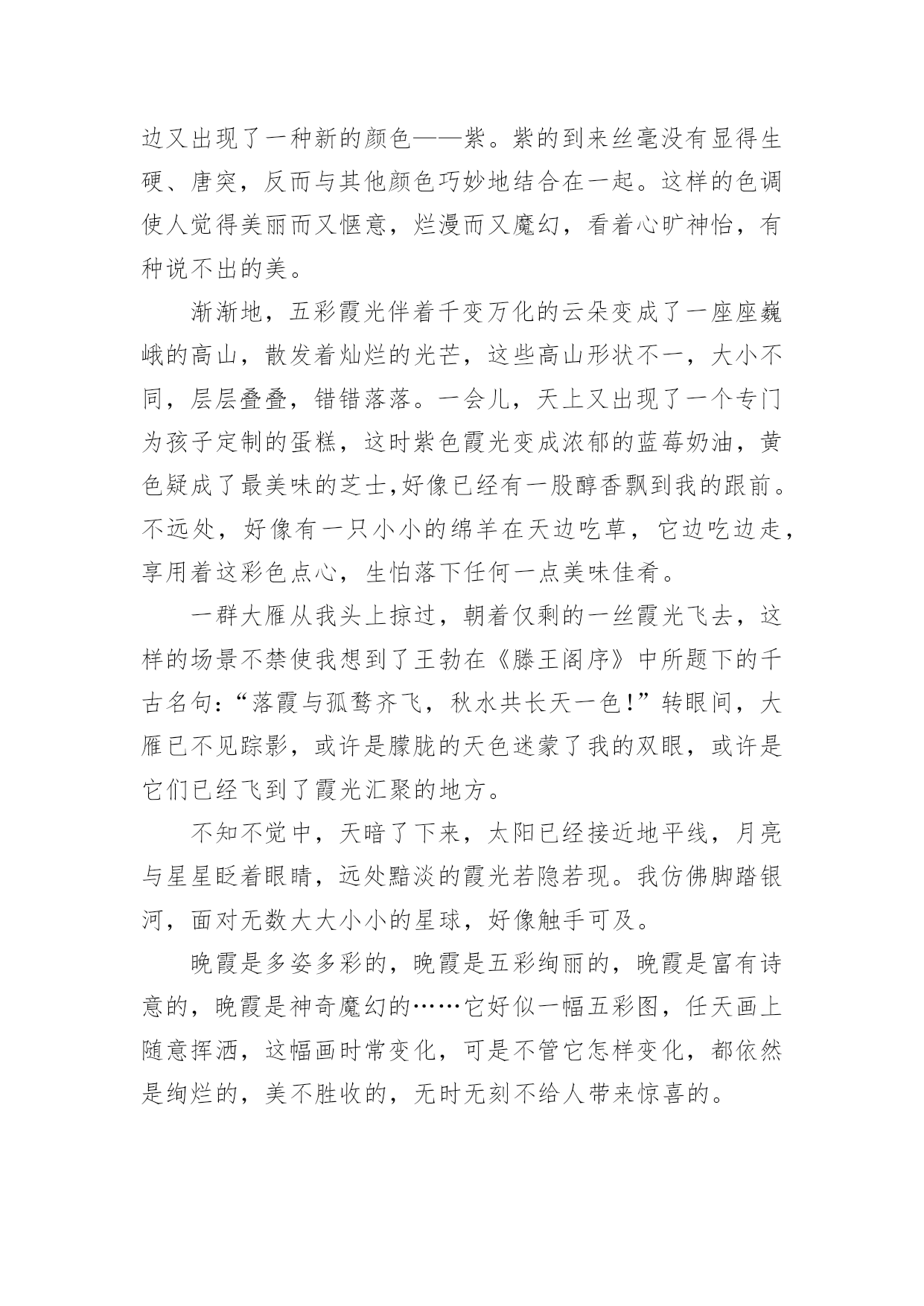 边又出现了一种新的颜色——紫。紫的到来丝毫没有显得生硬、唐突，反而与其他颜色巧妙地结合在一起。这样的色调使人觉得美丽而又惬意，烂漫而又魔幻，看着心旷神怡，有种说不出的美。

渐渐地，五彩霞光伴着千变万化的云朵变成了一座座巍峨的高山，散发着灿烂的光芒，这些高山形状不一，大小不同，层层叠叠，错错落落。一会儿，天上又出现了一个专门为孩子定制的蛋糕，这时紫色霞光变成浓郁的蓝莓奶油，黄色疑成了最美味的芝士,好像已经有一股醇香飘到我的跟前。不远处，好像有一只小小的绵羊在天边吃草，它边吃边走，享用着这彩色点心，生怕落下任何一点美味佳肴。

一群大雁从我头上掠过，朝着仅剩的一丝霞光飞去，这样的场景不禁使我想到了王勃在《滕王阁序》中所题下的千古名句：“落霞与孤鹜齐飞，秋水共长天一色!”转眼间，大雁已不见踪影，或许是朦胧的天色迷蒙了我的双眼，或许是它们已经飞到了霞光汇聚的地方。

不知不觉中，天暗了下来，太阳已经接近地平线，月亮与星星眨着眼睛，远处黯淡的霞光若隐若现。我仿佛脚踏银河，面对无数大大小小的星球，好像触手可及。

晚霞是多姿多彩的，晚霞是五彩绚丽的，晚霞是富有诗意的，晚霞是神奇魔幻的……它好似一幅五彩图，任天画上随意挥洒，这幅画时常变化，可是不管它怎样变化，都依然是绚烂的，美不胜收的，无时无刻不给人带来惊喜的。